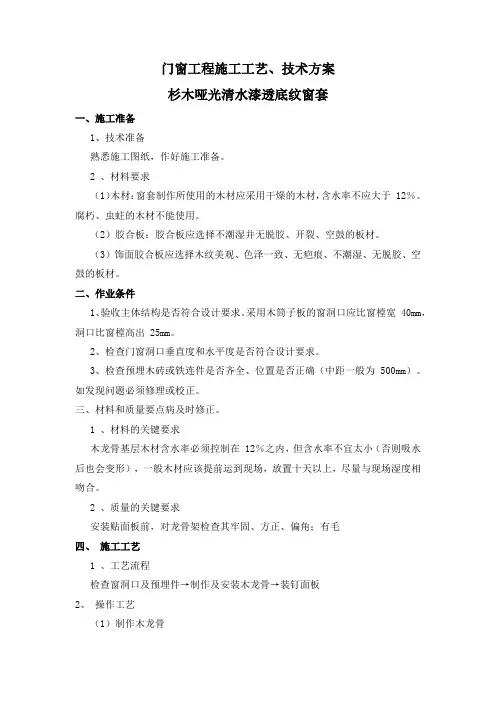 门窗工程施工工艺、技术方案

杉木哑光清水漆透底纹窗套

一、施工准备

1、技术准备

熟悉施工图纸，作好施工准备。

2 、材料要求

（1）木材：窗套制作所使用的木材应采用干燥的木材，含水率不应大于 12%。腐朽、虫蛀的木材不能使用。

（2）胶合板：胶合板应选择不潮湿并无脱胶、开裂、空鼓的板材。

（3）饰面胶合板应选择木纹美观、色泽一致、无疤痕、不潮湿、无脱胶、空鼓的板材。

二、作业条件

1、验收主体结构是否符合设计要求。采用木筒子板的窗洞口应比窗樘宽 40mm，洞口比窗樘高出 25mm。

2、检查门窗洞口垂直度和水平度是否符合设计要求。

3、检查预埋木砖或铁连件是否齐全、位置是否正确（中距一般为 500mm）。如发现问题必须修理或校正。

三、材料和质量要点病及时修正。

1 、材料的关键要求

木龙骨基层木材含水率必须控制在 12%之内，但含水率不宜太小（否则吸水后也会变形），一般木材应该提前运到现场，放置十天以上，尽量与现场湿度相吻合。

2 、质量的关键要求

安装贴面板前，对龙骨架检查其牢固、方正、偏角；有毛

四、 施工工艺

1 、工艺流程

检查窗洞口及预埋件→制作及安装木龙骨→装钉面板

2、 操作工艺

（1）制作木龙骨